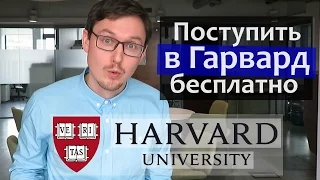 Поступить
в Гарвард
бесплатно

VE RI
TAS

HARVARD
UNIVERSITY